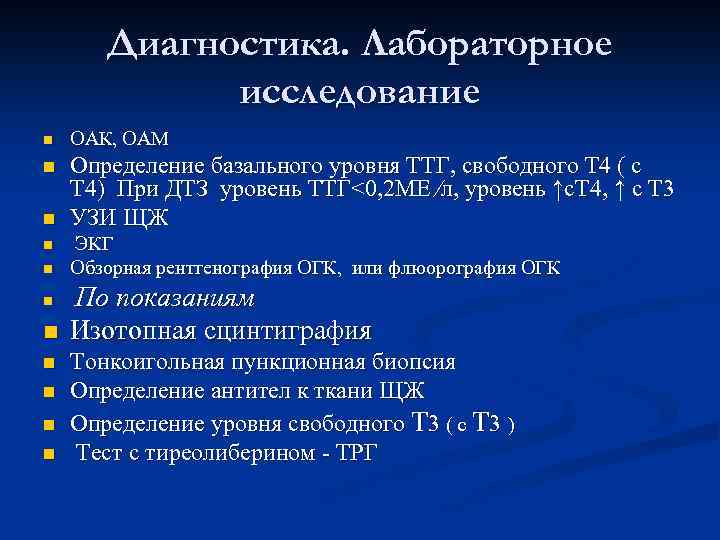 Диагностика. Лабораторное исследование

- ОАК, ОАМ
- Определение базального уровня ТТГ, свободного Т4 ( с Т4) При ДТЗ уровень ТТГ<0,2МЕ/л, уровень ↑сТ4, ↑ с Т3
- УЗИ ЩЖ
- ЭКГ
- Обзорная рентгенография ОГК, или флюорография ОГК
- По показаниям
- Изотопная сцинтиграфия
- Тонкоигольная пункционная биопсия
- Определение антител к ткани ЩЖ
- Определение уровня свободного Т3 ( с Т3 )
- Тест с тиреолиберином - ТРГ